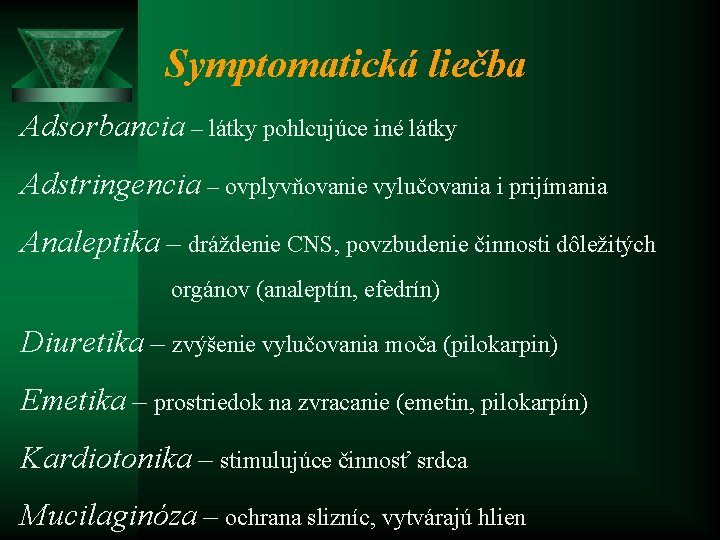 Symptomatická liečba

Adsorbancia – látky pohlcujúce iné látky

Adstringencia – ovplyvňovanie vylučovania i prijímania

Analeptika – dráždenie CNS, povzbudenie činnosti dôležitých orgánov (analeptín, efedrín)

Diuretika – zvýšenie vylučovania moča (pilokarpin)

Emetika – prostriedok na zvracanie (emetin, pilokarpín)

Kardiotonika – stimulujúce činnosť srdca

Mucilaginóza – ochrana slizníc, vytvárajú hlien